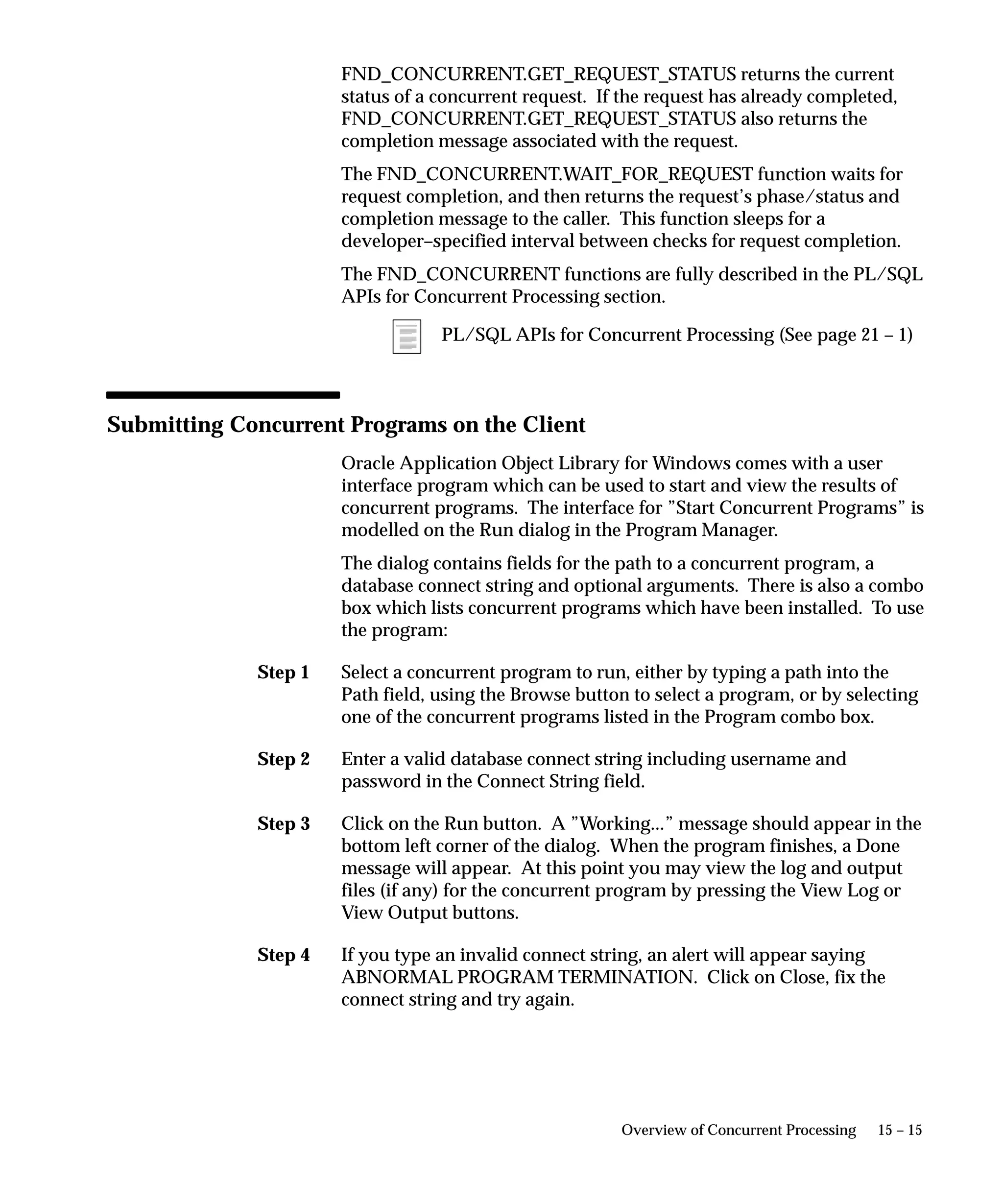 FND_CONCURRENT.GET_REQUEST_STATUS returns the current status of a concurrent request. If the request has already completed, FND_CONCURRENT.GET_REQUEST_STATUS also returns the completion message associated with the request.

The FND_CONCURRENT.WAIT_FOR_REQUEST function waits for request completion, and then returns the request's phase/status and completion message to the caller. This function sleeps for a developer–specified interval between checks for request completion.

The FND_CONCURRENT functions are fully described in the PL/SQL APIs for Concurrent Processing section.

PL/SQL APIs for Concurrent Processing (See page 21 – 1)

Submitting Concurrent Programs on the Client

Oracle Application Object Library for Windows comes with a user interface program which can be used to start and view the results of concurrent programs. The interface for "Start Concurrent Programs" is modelled on the Run dialog in the Program Manager.

The dialog contains fields for the path to a concurrent program, a database connect string and optional arguments. There is also a combo box which lists concurrent programs which have been installed. To use the program:

Step 1 Select a concurrent program to run, either by typing a path into the Path field, using the Browse button to select a program, or by selecting one of the concurrent programs listed in the Program combo box.

Step 2 Enter a valid database connect string including username and password in the Connect String field.

Step 3 Click on the Run button. A "Working..." message should appear in the bottom left corner of the dialog. When the program finishes, a Done message will appear. At this point you may view the log and output files (if any) for the concurrent program by pressing the View Log or View Output buttons.

Step 4 If you type an invalid connect string, an alert will appear saying ABNORMAL PROGRAM TERMINATION. Click on Close, fix the connect string and try again.

Overview of Concurrent Processing 15 – 15